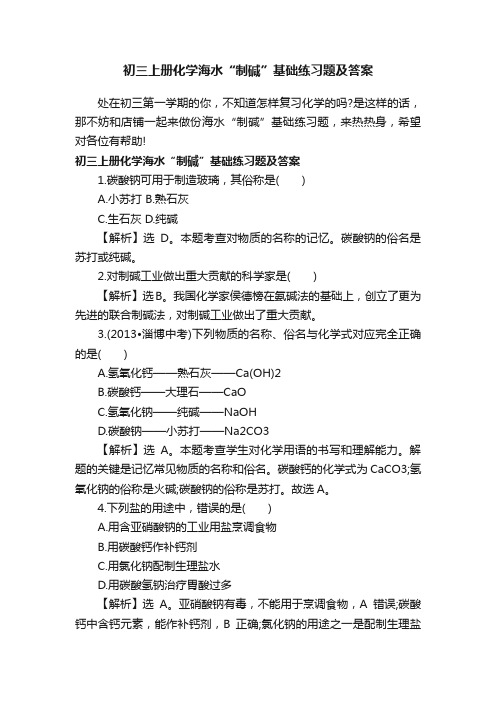 初三上册化学海水“制碱”基础练习题及答案

处在初三第一学期的你，不知道怎样复习化学的吗?是这样的话，那不妨和店铺一起来做份海水“制碱”基础练习题，来热热身，希望对各位有帮助!

初三上册化学海水“制碱”基础练习题及答案

1.碳酸钠可用于制造玻璃，其俗称是(　　)

A.小苏打 B.熟石灰

C.生石灰 D.纯碱

【解析】选 D。本题考查对物质的名称的记忆。碳酸钠的俗名是苏打或纯碱。

2.对制碱工业做出重大贡献的科学家是(　　)

【解析】选B。我国化学家侯德榜在氨碱法的基础上，创立了更为先进的联合制碱法，对制碱工业做出了重大贡献。

3.(2013•淄博中考)下列物质的名称、俗名与化学式对应完全正确的是(　　)

A.氢氧化钙——熟石灰——Ca(OH)2

B.碳酸钙——大理石——CaO

C.氢氧化钠——纯碱——NaOH

D.碳酸钠——小苏打——Na2CO3

【解析】选 A。本题考查学生对化学用语的书写和理解能力。解题的关键是记忆常见物质的名称和俗名。碳酸钙的化学式为 CaCO3;氢氧化钠的俗称是火碱;碳酸钠的俗称是苏打。故选 A。

4.下列盐的用途中，错误的是(　　)

A.用含亚硝酸钠的工业用盐烹调食物

B.用碳酸钙作补钙剂

C.用氯化钠配制生理盐水

D.用碳酸氢钠治疗胃酸过多

【解析】选 A。亚硝酸钠有毒，不能用于烹调食物，A 错误;碳酸钙中含钙元素，能作补钙剂，B 正确;氯化钠的用途之一是配制生理盐